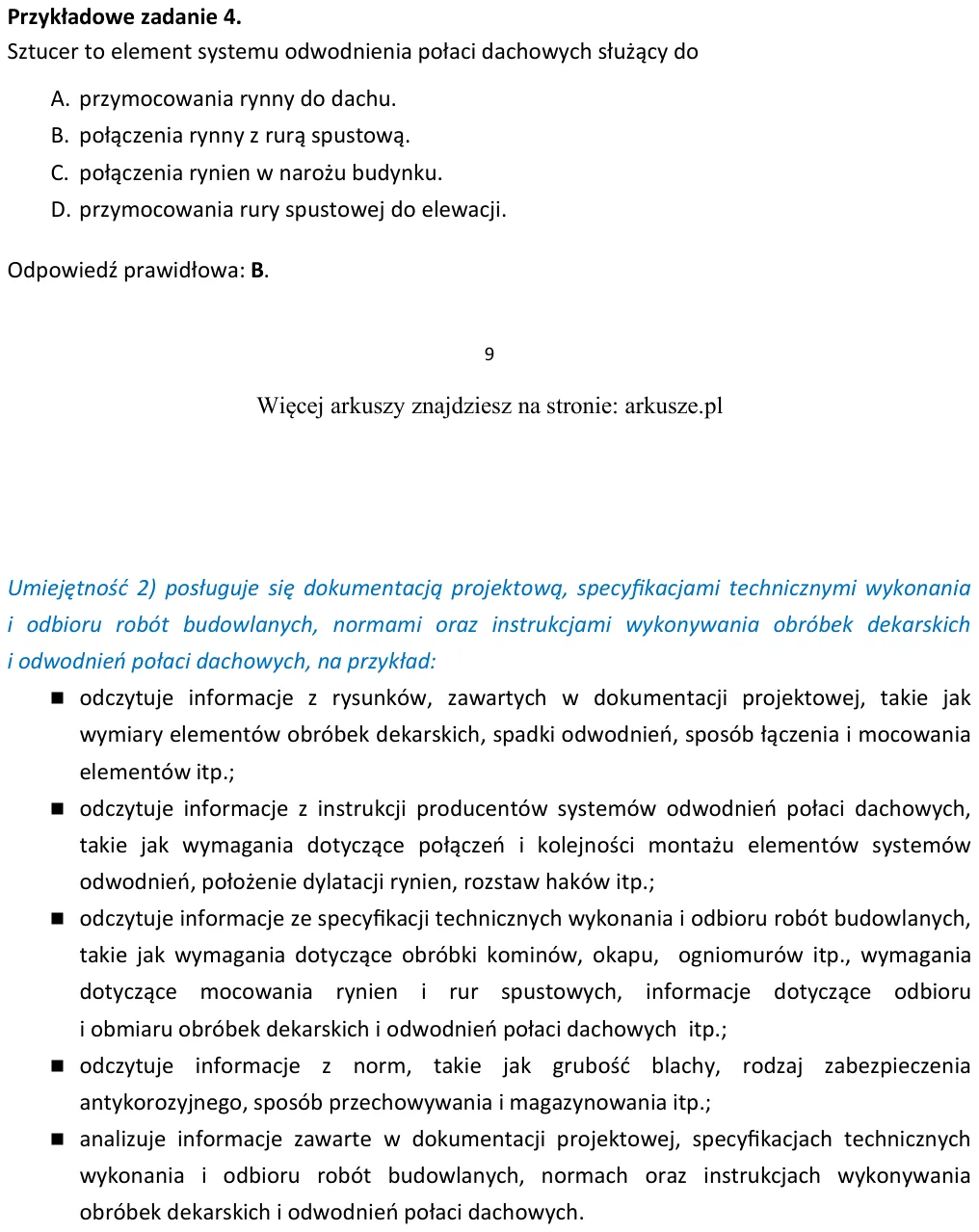 Przykładowe zadanie 4.
Sztucer to element systemu odwodnienia połaci dachowych służący do

A. przymocowania rynny do dachu.
B. połączenia rynny z rurą spustową.
C. połączenia rynien w narożu budynku.
D. przymocowania rury spustowej do elewacji.

Odpowiedź prawidłowa: B.

9

Więcej arkuszy znajdziesz na stronie: arkusze.pl

Umiejętność 2) posługuje się dokumentacją projektową, specyfikacjami technicznymi wykonania i odbioru robót budowlanych, normami oraz instrukcjami wykonywania obróbek dekarskich i odwodnień połaci dachowych, na przykład:

• odczytuje informacje z rysunków, zawartych w dokumentacji projektowej, takie jak wymiary elementów obróbek dekarskich, spadki odwodnień, sposób łączenia i mocowania elementów itp.;
• odczytuje informacje z instrukcji producentów systemów odwodnień połaci dachowych, takie jak wymagania dotyczące połączeń i kolejności montażu elementów systemów odwodnień, położenie dylatacji rynien, rozstaw haków itp.;
• odczytuje informacje ze specyfikacji technicznych wykonania i odbioru robót budowlanych, takie jak wymagania dotyczące obróbki kominów, okapu, ogniomurów itp., wymagania dotyczące mocowania rynien i rur spustowych, informacje dotyczące odbioru i obmiaru obróbek dekarskich i odwodnień połaci dachowych itp.;
• odczytuje informacje z norm, takie jak grubość blachy, rodzaj zabezpieczenia antykorozyjnego, sposób przechowywania i magazynowania itp.;
• analizuje informacje zawarte w dokumentacji projektowej, specyfikacjach technicznych wykonania i odbioru robót budowlanych, normach oraz instrukcjach wykonywania obróbek dekarskich i odwodnień połaci dachowych.